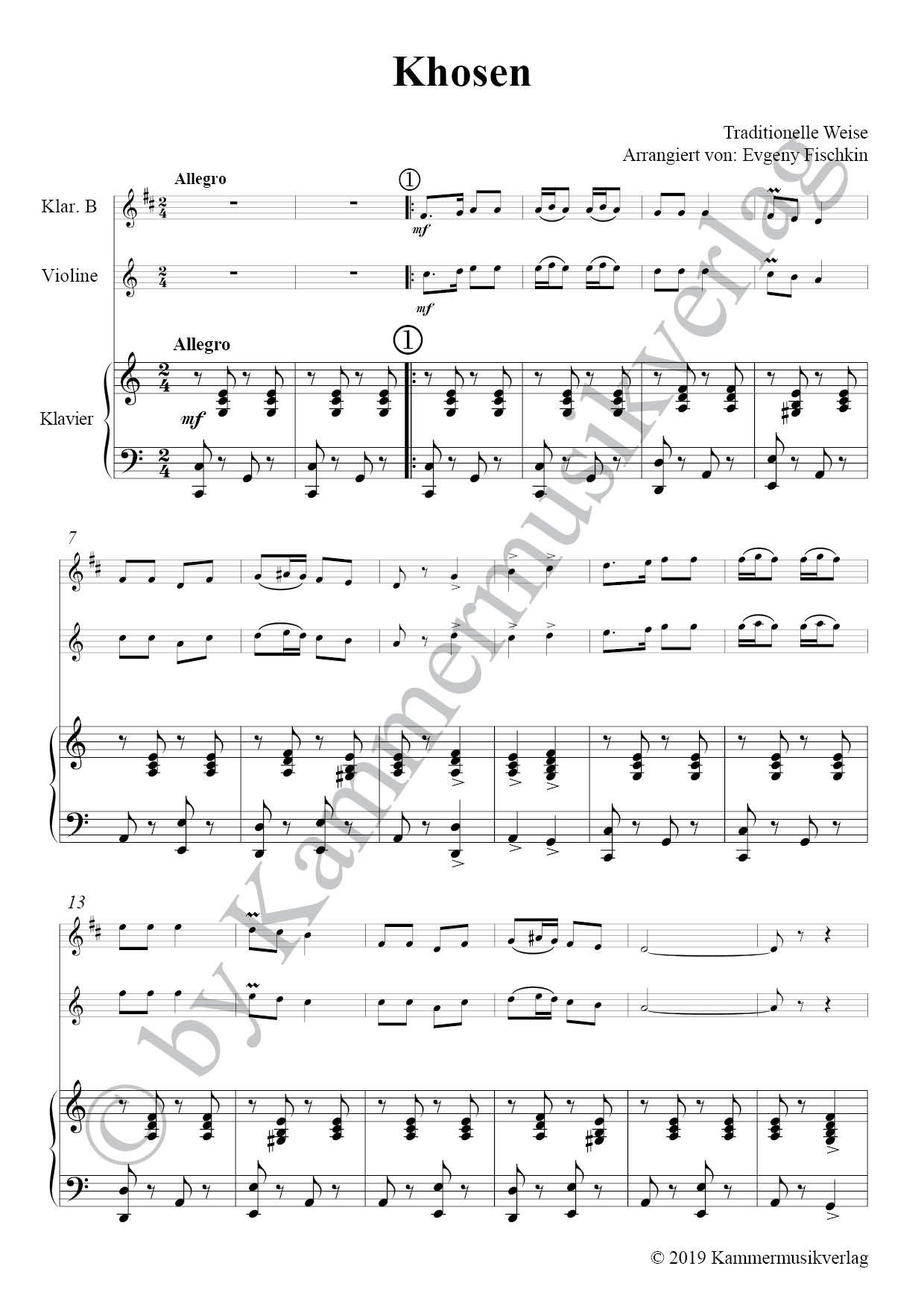 Khosen

Traditionelle Weise
Arrangiert von: Evgeny Fischkin

Allegro

①

Klar. B

mf

Violine

mf

Allegro

①

Klavier

mf

7

13

© 2019 Kammermusikverlag

© by Kammermusikverlag